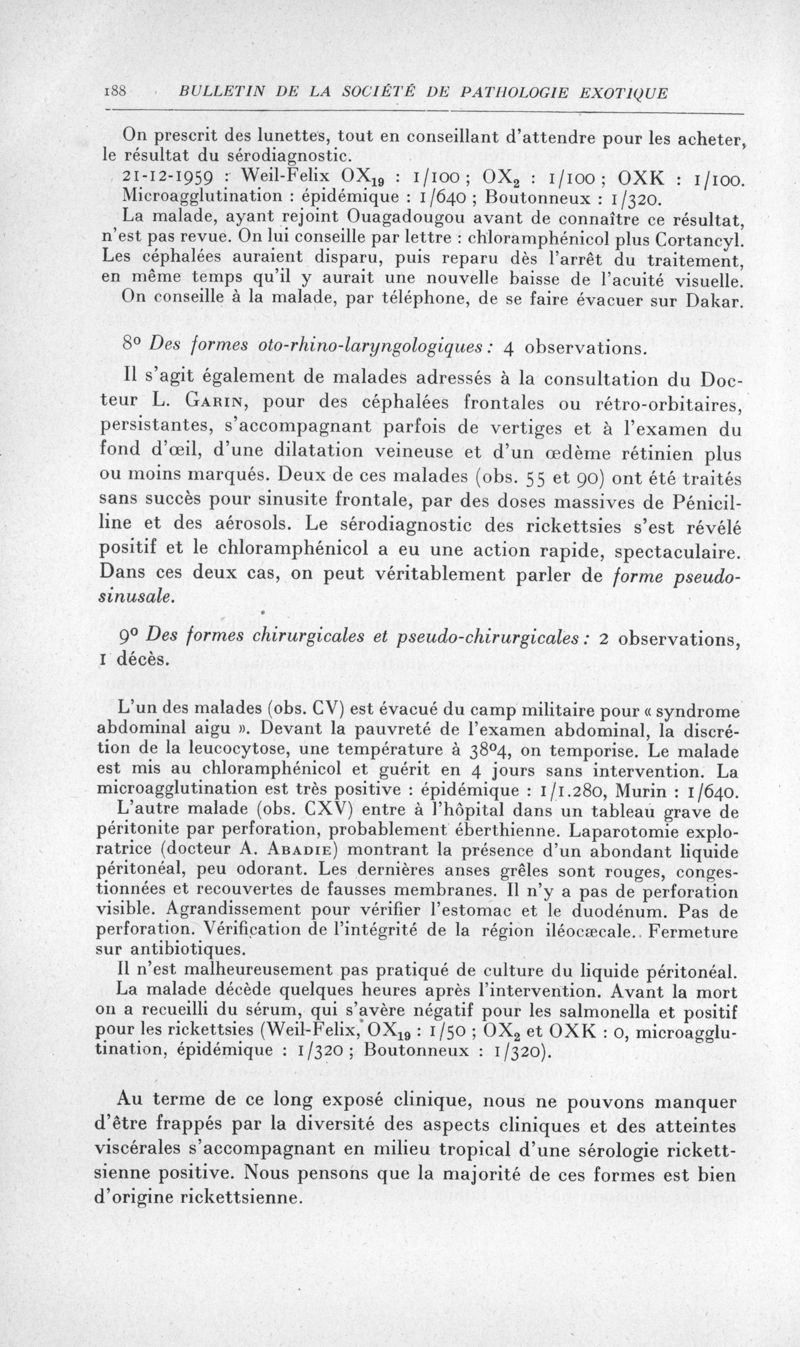 188 BULLETIN DE LA SOCIÉTÉ DE PATHOLOGIE EXOTIQUE

On prescrit des lunettes, tout en conseillant d'attendre pour les acheter, le résultat du sérodiagnostic.
21-12-1959 : Weil-Felix $OX_{19}$ : 1/100 ; $OX_2$ : 1/100 ; OXK : 1/100. Microagglutination : épidémique : 1/640 ; Boutonneux : 1/320.
La malade, ayant rejoint Ouagadougou avant de connaître ce résultat, n'est pas revue. On lui conseille par lettre : chloramphénicol plus Cortancyl. Les céphalées auraient disparu, puis reparu dès l'arrêt du traitement, en même temps qu'il y aurait une nouvelle baisse de l'acuité visuelle.
On conseille à la malade, par téléphone, de se faire évacuer sur Dakar.

8° Des formes oto-rhino-laryngologiques : 4 observations.

Il s'agit également de malades adressés à la consultation du Docteur L. Garin, pour des céphalées frontales ou rétro-orbitaires, persistantes, s'accompagnant parfois de vertiges et à l'examen du fond d'œil, d'une dilatation veineuse et d'un œdème rétinien plus ou moins marqués. Deux de ces malades (obs. 55 et 90) ont été traités sans succès pour sinusite frontale, par des doses massives de Pénicilline et des aérosols. Le sérodiagnostic des rickettsies s'est révélé positif et le chloramphénicol a eu une action rapide, spectaculaire. Dans ces deux cas, on peut véritablement parler de forme pseudo-sinusale.

9° Des formes chirurgicales et pseudo-chirurgicales : 2 observations, 1 décès.

L'un des malades (obs. CV) est évacué du camp militaire pour « syndrome abdominal aigu ». Devant la pauvreté de l'examen abdominal, la discrétion de la leucocytose, une température à 38°4, on temporise. Le malade est mis au chloramphénicol et guérit en 4 jours sans intervention. La microagglutination est très positive : épidémique : 1/1.280, Murin : 1/640.
L'autre malade (obs. CXV) entre à l'hôpital dans un tableau grave de péritonite par perforation, probablement éberthienne. Laparotomie exploratrice (docteur A. Abadie) montrant la présence d'un abondant liquide péritonéal, peu odorant. Les dernières anses grêles sont rouges, congestionnées et recouvertes de fausses membranes. Il n'y a pas de perforation visible. Agrandissement pour vérifier l'estomac et le duodénum. Pas de perforation. Vérification de l'intégrité de la région iléocæcale. Fermeture sur antibiotiques.
Il n'est malheureusement pas pratiqué de culture du liquide péritonéal.
La malade décède quelques heures après l'intervention. Avant la mort on a recueilli du sérum, qui s'avère négatif pour les salmonella et positif pour les rickettsies (Weil-Felix, $OX_{19}$ : 1/50 ; $OX_2$ et OXK : 0, microagglutination, épidémique : 1/320 ; Boutonneux : 1/320).

Au terme de ce long exposé clinique, nous ne pouvons manquer d'être frappés par la diversité des aspects cliniques et des atteintes viscérales s'accompagnant en milieu tropical d'une sérologie rickettsienne positive. Nous pensons que la majorité de ces formes est bien d'origine rickettsienne.